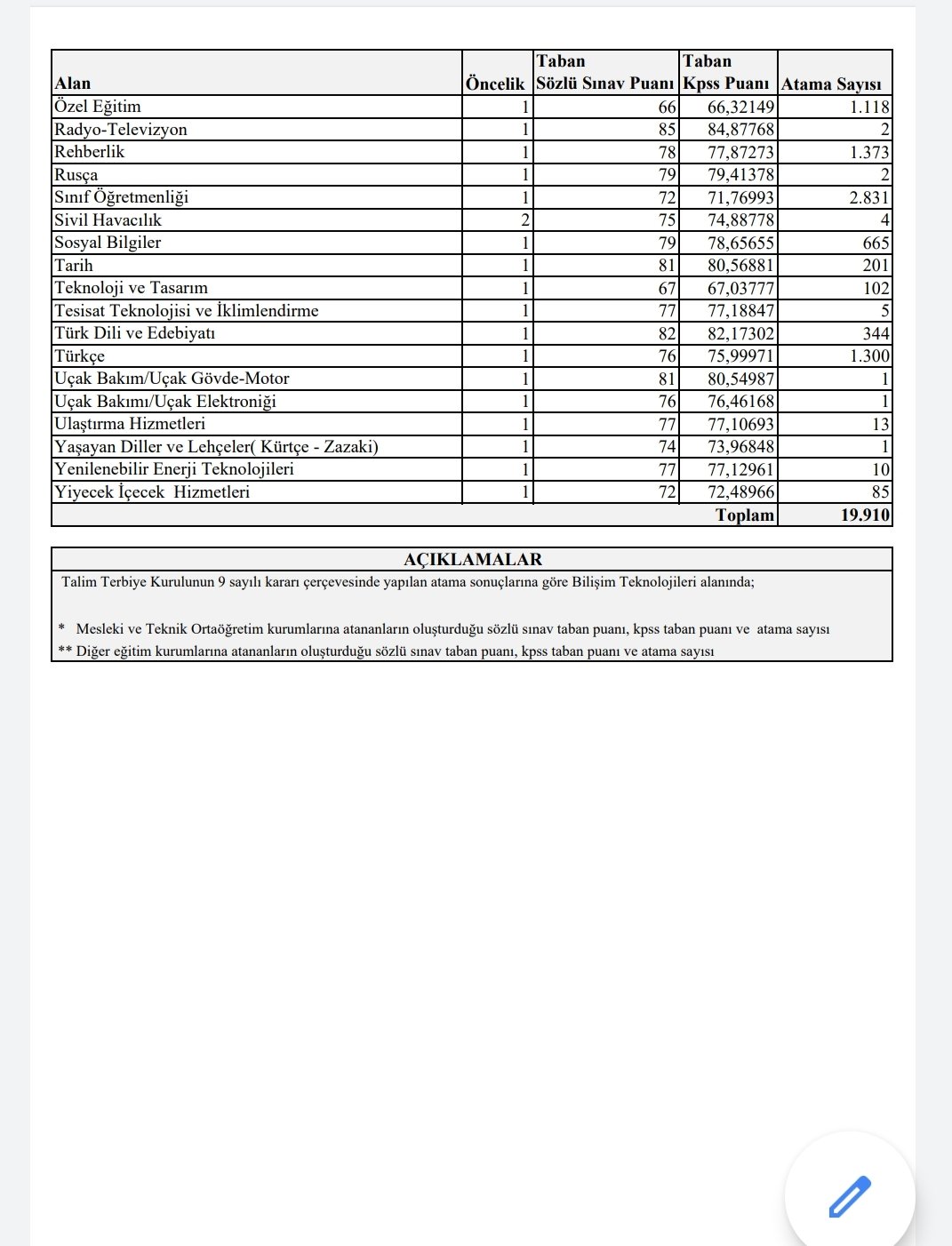 | Alan | Öncelik | Taban Sözlü Sınav Puanı | Taban Kpss Puanı | Atama Sayısı |
|---|---|---|---|---|
| Özel Eğitim | 1 | 66 | 66,32149 | 1.118 |
| Radyo-Televizyon | 1 | 85 | 84,87768 | 2 |
| Rehberlik | 1 | 78 | 77,87273 | 1.373 |
| Rusça | 1 | 79 | 79,41378 | 2 |
| Sınıf Öğretmenliği | 1 | 72 | 71,76993 | 2.831 |
| Sivil Havacılık | 2 | 75 | 74,88778 | 4 |
| Sosyal Bilgiler | 1 | 79 | 78,65655 | 665 |
| Tarih | 1 | 81 | 80,56881 | 201 |
| Teknoloji ve Tasarım | 1 | 67 | 67,03777 | 102 |
| Tesisat Teknolojisi ve İklimlendirme | 1 | 77 | 77,18847 | 5 |
| Türk Dili ve Edebiyatı | 1 | 82 | 82,17302 | 344 |
| Türkçe | 1 | 76 | 75,99971 | 1.300 |
| Uçak Bakım/Uçak Gövde-Motor | 1 | 81 | 80,54987 | 1 |
| Uçak Bakımı/Uçak Elektroniği | 1 | 76 | 76,46168 | 1 |
| Ulaştırma Hizmetleri | 1 | 77 | 77,10693 | 13 |
| Yaşayan Diller ve Lehçeler( Kürtçe - Zazaki) | 1 | 74 | 73,96848 | 1 |
| Yenilenebilir Enerji Teknolojileri | 1 | 77 | 77,12961 | 10 |
| Yiyecek İçecek Hizmetleri | 1 | 72 | 72,48966 | 85 |
| | | | Toplam | 19.910 |

AÇIKLAMALAR
Talim Terbiye Kurulunun 9 sayılı kararı çerçevesinde yapılan atama sonuçlarına göre Bilişim Teknolojileri alanında;

* Mesleki ve Teknik Ortaöğretim kurumlarına atananların oluşturduğu sözlü sınav taban puanı, kpss taban puanı ve atama sayısı
** Diğer eğitim kurumlarına atananların oluşturduğu sözlü sınav taban puanı, kpss taban puanı ve atama sayısı